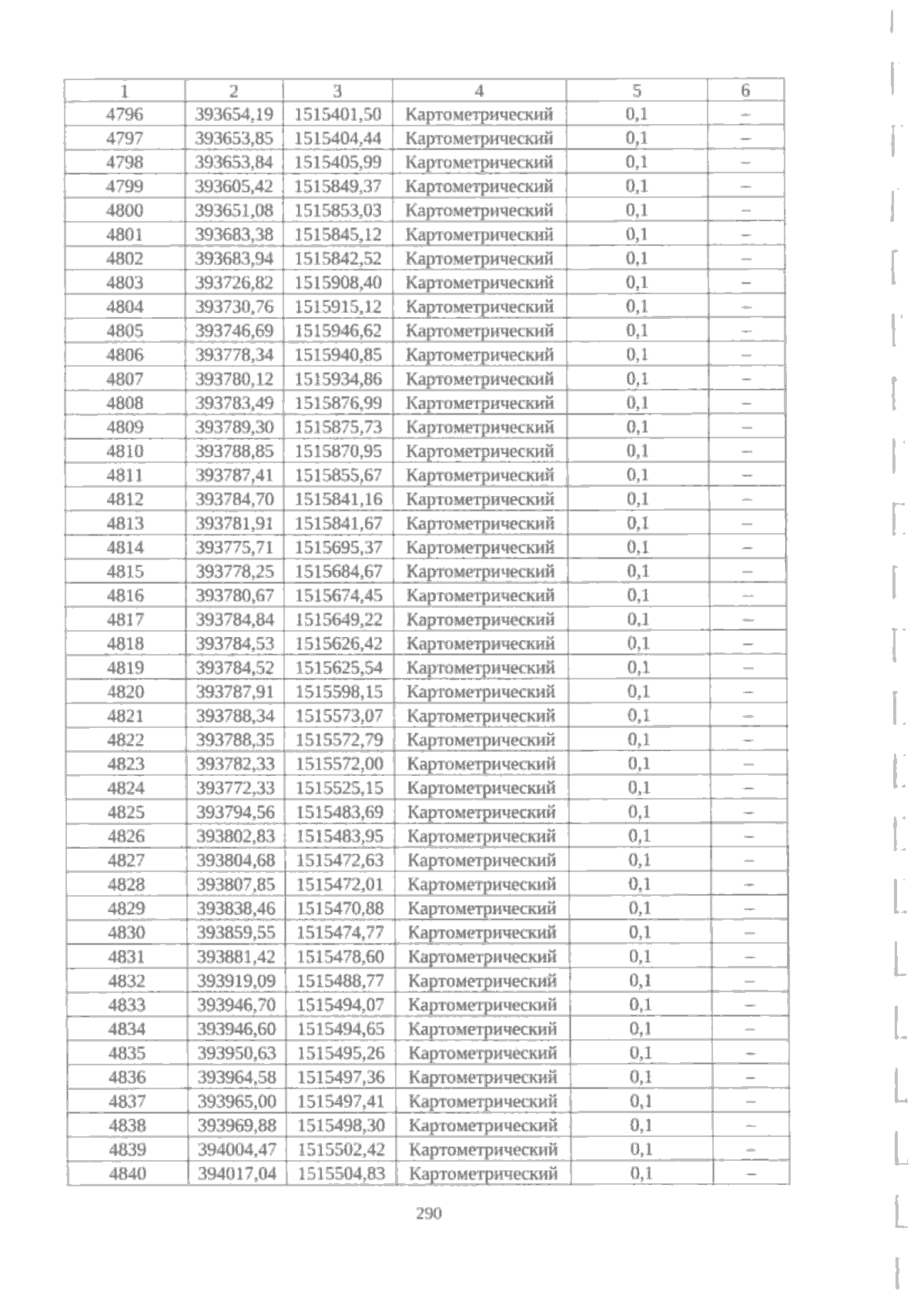 | 1 | 2 | 3 | 4 | 5 | 6 |
|---|---|---|---|---|---|
| 4796 | 393654,19 | 1515401,50 | Картометрический | 0,1 | – |
| 4797 | 393653,85 | 1515404,44 | Картометрический | 0,1 | – |
| 4798 | 393653,84 | 1515405,99 | Картометрический | 0,1 | – |
| 4799 | 393605,42 | 1515849,37 | Картометрический | 0,1 | – |
| 4800 | 393651,08 | 1515853,03 | Картометрический | 0,1 | – |
| 4801 | 393683,38 | 1515845,12 | Картометрический | 0,1 | – |
| 4802 | 393683,94 | 1515842,52 | Картометрический | 0,1 | – |
| 4803 | 393726,82 | 1515908,40 | Картометрический | 0,1 | – |
| 4804 | 393730,76 | 1515915,12 | Картометрический | 0,1 | – |
| 4805 | 393746,69 | 1515946,62 | Картометрический | 0,1 | – |
| 4806 | 393778,34 | 1515940,85 | Картометрический | 0,1 | – |
| 4807 | 393780,12 | 1515934,86 | Картометрический | 0,1 | – |
| 4808 | 393783,49 | 1515876,99 | Картометрический | 0,1 | – |
| 4809 | 393789,30 | 1515875,73 | Картометрический | 0,1 | – |
| 4810 | 393788,85 | 1515870,95 | Картометрический | 0,1 | – |
| 4811 | 393787,41 | 1515855,67 | Картометрический | 0,1 | – |
| 4812 | 393784,70 | 1515841,16 | Картометрический | 0,1 | – |
| 4813 | 393781,91 | 1515841,67 | Картометрический | 0,1 | – |
| 4814 | 393775,71 | 1515695,37 | Картометрический | 0,1 | – |
| 4815 | 393778,25 | 1515684,67 | Картометрический | 0,1 | – |
| 4816 | 393780,67 | 1515674,45 | Картометрический | 0,1 | – |
| 4817 | 393784,84 | 1515649,22 | Картометрический | 0,1 | – |
| 4818 | 393784,53 | 1515626,42 | Картометрический | 0,1 | – |
| 4819 | 393784,52 | 1515625,54 | Картометрический | 0,1 | – |
| 4820 | 393787,91 | 1515598,15 | Картометрический | 0,1 | – |
| 4821 | 393788,34 | 1515573,07 | Картометрический | 0,1 | – |
| 4822 | 393788,35 | 1515572,79 | Картометрический | 0,1 | – |
| 4823 | 393782,33 | 1515572,00 | Картометрический | 0,1 | – |
| 4824 | 393772,33 | 1515525,15 | Картометрический | 0,1 | – |
| 4825 | 393794,56 | 1515483,69 | Картометрический | 0,1 | – |
| 4826 | 393802,83 | 1515483,95 | Картометрический | 0,1 | – |
| 4827 | 393804,68 | 1515472,63 | Картометрический | 0,1 | – |
| 4828 | 393807,85 | 1515472,01 | Картометрический | 0,1 | – |
| 4829 | 393838,46 | 1515470,88 | Картометрический | 0,1 | – |
| 4830 | 393859,55 | 1515474,77 | Картометрический | 0,1 | – |
| 4831 | 393881,42 | 1515478,60 | Картометрический | 0,1 | – |
| 4832 | 393919,09 | 1515488,77 | Картометрический | 0,1 | – |
| 4833 | 393946,70 | 1515494,07 | Картометрический | 0,1 | – |
| 4834 | 393946,60 | 1515494,65 | Картометрический | 0,1 | – |
| 4835 | 393950,63 | 1515495,26 | Картометрический | 0,1 | – |
| 4836 | 393964,58 | 1515497,36 | Картометрический | 0,1 | – |
| 4837 | 393965,00 | 1515497,41 | Картометрический | 0,1 | – |
| 4838 | 393969,88 | 1515498,30 | Картометрический | 0,1 | – |
| 4839 | 394004,47 | 1515502,42 | Картометрический | 0,1 | – |
| 4840 | 394017,04 | 1515504,83 | Картометрический | 0,1 | – |

290